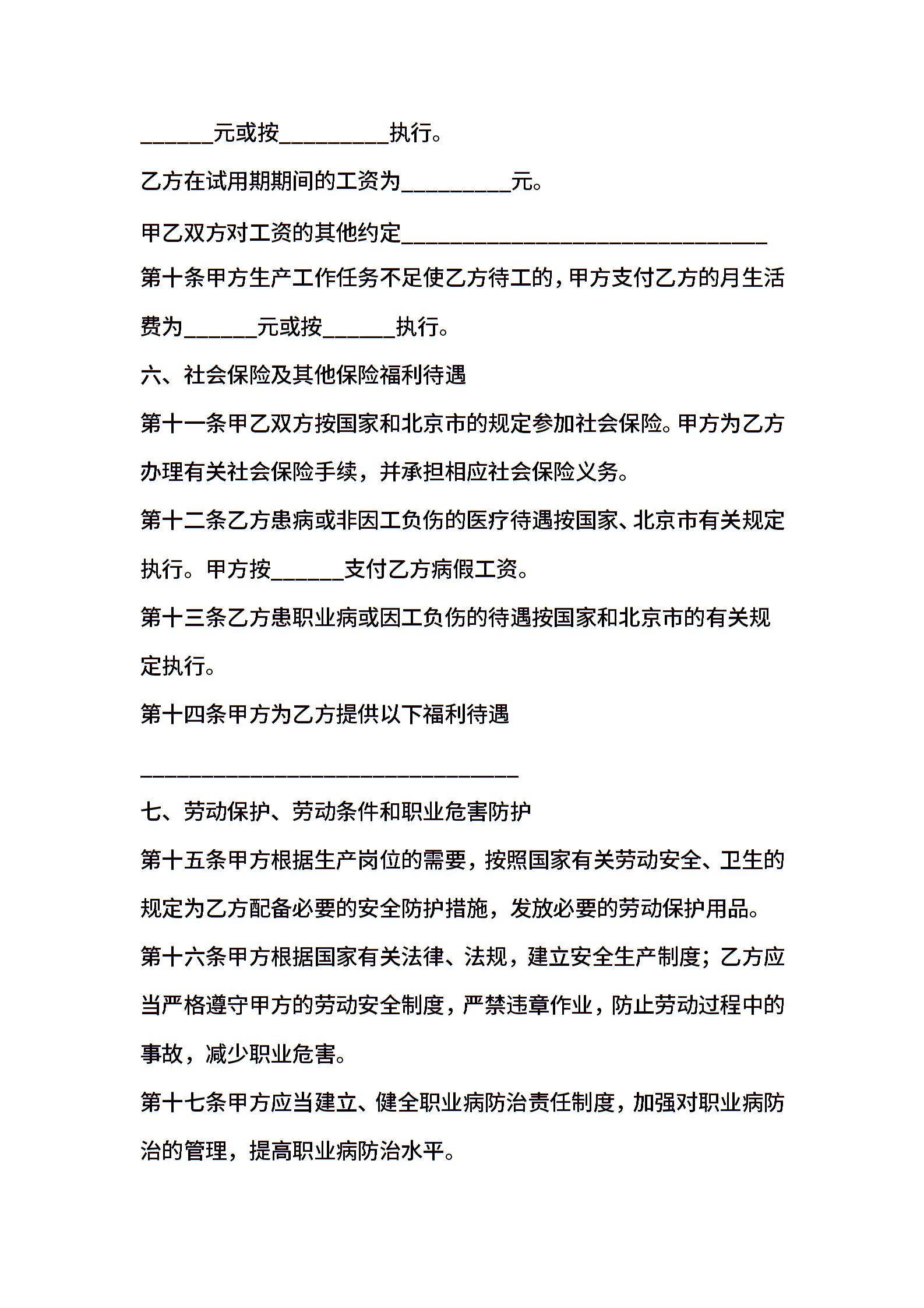 ______元或按_________执行。

乙方在试用期期间的工资为_________元。

甲乙双方对工资的其他约定______________________________

第十条甲方生产工作任务不足使乙方待工的，甲方支付乙方的月生活费为______元或按______执行。

六、社会保险及其他保险福利待遇

第十一条甲乙双方按国家和北京市的规定参加社会保险。甲方为乙方办理有关社会保险手续，并承担相应社会保险义务。

第十二条乙方患病或非因工负伤的医疗待遇按国家、北京市有关规定执行。甲方按______支付乙方病假工资。

第十三条乙方患职业病或因工负伤的待遇按国家和北京市的有关规定执行。

第十四条甲方为乙方提供以下福利待遇

_______________________________

七、劳动保护、劳动条件和职业危害防护

第十五条甲方根据生产岗位的需要，按照国家有关劳动安全、卫生的规定为乙方配备必要的安全防护措施，发放必要的劳动保护用品。

第十六条甲方根据国家有关法律、法规，建立安全生产制度；乙方应当严格遵守甲方的劳动安全制度，严禁违章作业，防止劳动过程中的事故，减少职业危害。

第十七条甲方应当建立、健全职业病防治责任制度，加强对职业病防治的管理，提高职业病防治水平。